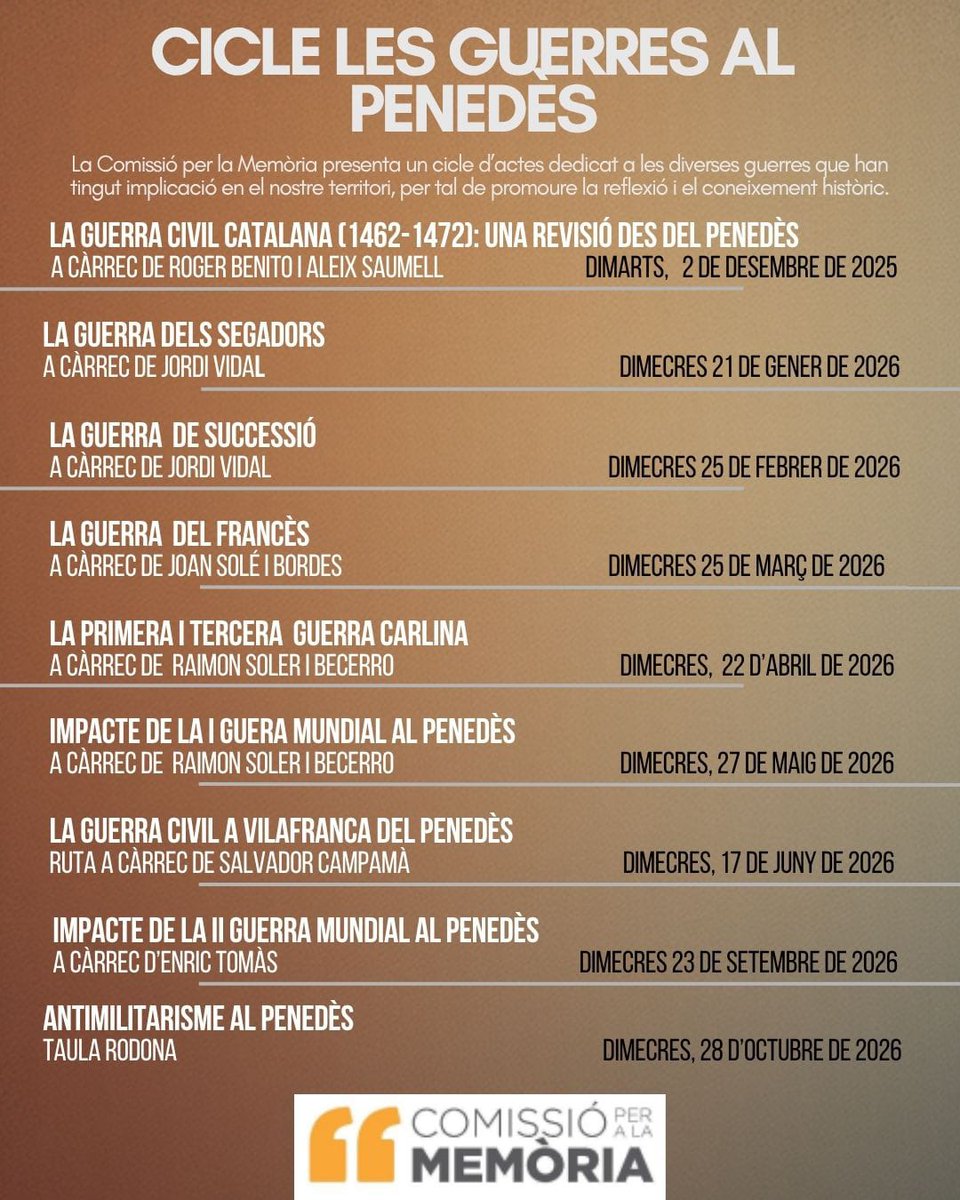 CICLE LES GUERRES AL PENEDÈS

La Comissió per la Memòria presenta un cicle d'actes dedicat a les diverses guerres que han tingut implicació en el nostre territori, per tal de promoure la reflexió i el coneixement històric.

LA GUERRA CIVIL CATALANA (1462-1472): UNA REVISIÓ DES DEL PENEDÈS
A CÀRREC DE ROGER BENITO I ALEIX SAUMELL
DIMARTS, 2 DE DESEMBRE DE 2025

LA GUERRA DELS SEGADORS
A CÀRREC DE JORDI VIDAL
DIMECRES 21 DE GENER DE 2026

LA GUERRA DE SUCCESSIÓ
A CÀRREC DE JORDI VIDAL
DIMECRES 25 DE FEBRER DE 2026

LA GUERRA DEL FRANCÈS
A CÀRREC DE JOAN SOLÉ I BORDES
DIMECRES 25 DE MARÇ DE 2026

LA PRIMERA I TERCERA GUERRA CARLINA
A CÀRREC DE RAIMON SOLER I BECERRO
DIMECRES, 22 D'ABRIL DE 2026

IMPACTE DE LA I GUERA MUNDIAL AL PENEDÈS
A CÀRREC DE RAIMON SOLER I BECERRO
DIMECRES, 27 DE MAIG DE 2026

LA GUERRA CIVIL A VILAFRANCA DEL PENEDÈS
RUTA A CÀRREC DE SALVADOR CAMPAMÀ
DIMECRES, 17 DE JUNY DE 2026

IMPACTE DE LA II GUERRA MUNDIAL AL PENEDÈS
A CÀRREC D'ENRIC TOMÀS
DIMECRES 23 DE SETEMBRE DE 2026

ANTIMILITARISME AL PENEDÈS
TAULA RODONA
DIMECRES, 28 D'OCTUBRE DE 2026

COMISSIÓ PER A LA MEMÒRIA